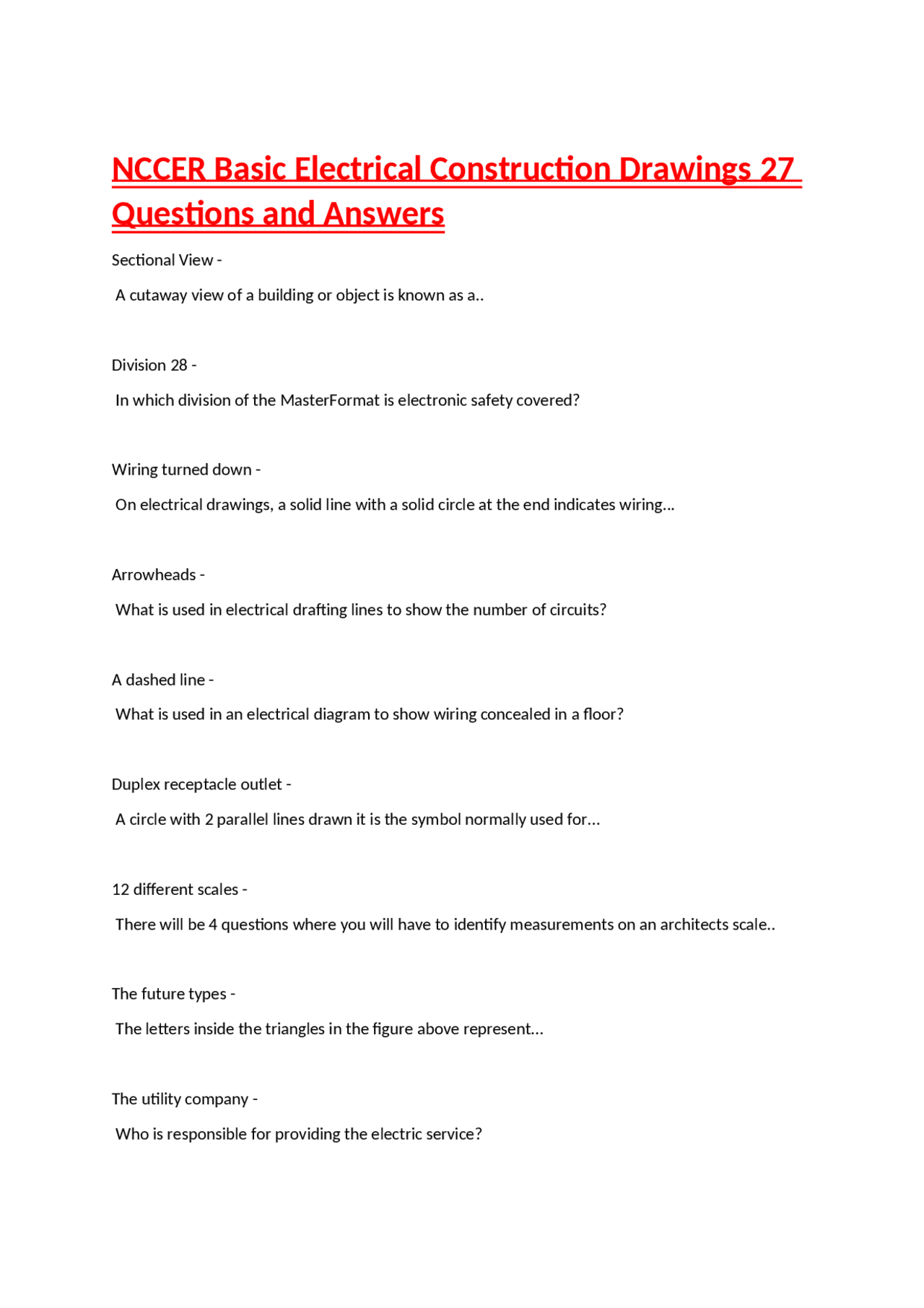 NCCER Basic Electrical Construction Drawings 27 Questions and Answers

Sectional View -

A cutaway view of a building or object is known as a..

Division 28 -

In which division of the MasterFormat is electronic safety covered?

Wiring turned down -

On electrical drawings, a solid line with a solid circle at the end indicates wiring...

Arrowheads -

What is used in electrical drafting lines to show the number of circuits?

A dashed line -

What is used in an electrical diagram to show wiring concealed in a floor?

Duplex receptacle outlet -

A circle with 2 parallel lines drawn it is the symbol normally used for...

12 different scales -

There will be 4 questions where you will have to identify measurements on an architects scale..

The future types -

The letters inside the triangles in the figure above represent...

The utility company -

Who is responsible for providing the electric service?